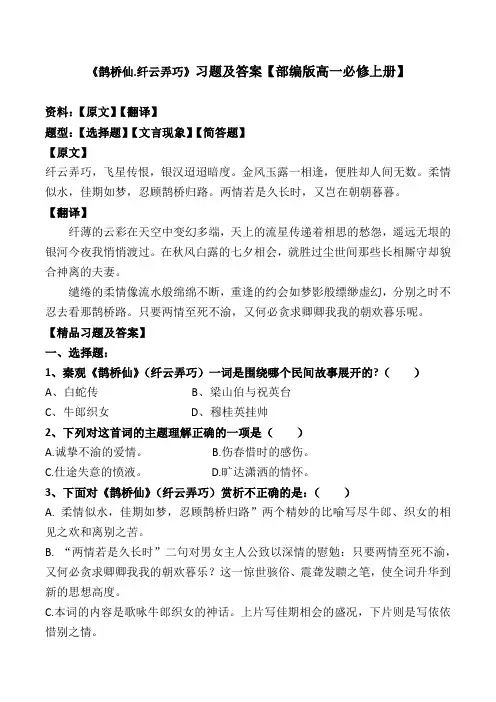 《鹊桥仙.纤云弄巧》习题及答案【部编版高一必修上册】

资料：【原文】【翻译】

题型：【选择题】【文言现象】【简答题】

【原文】

纤云弄巧，飞星传恨，银汉迢迢暗度。金风玉露一相逢，便胜却人间无数。柔情似水，佳期如梦，忍顾鹊桥归路。两情若是久长时，又岂在朝朝暮暮。

【翻译】

纤薄的云彩在天空中变幻多端，天上的流星传递着相思的愁怨，遥远无垠的银河今夜我悄悄渡过。在秋风白露的七夕相会，就胜过尘世间那些长相厮守却貌合神离的夫妻。

缱绻的柔情像流水般绵绵不断，重逢的约会如梦影般缥缈虚幻，分别之时不忍去看那鹊桥路。只要两情至死不渝，又何必贪求卿卿我我的朝欢暮乐呢。

【精品习题及答案】

一、选择题：

1、秦观《鹊桥仙》(纤云弄巧）一词是围绕哪个民间故事展开的？（　　）

A、白蛇传　　B、梁山伯与祝英台

C、牛郎织女　　D、穆桂英挂帅

2、下列对这首词的主题理解正确的一项是（　　）

A.诚挚不渝的爱情。　　B.伤春惜时的感伤。

C.仕途失意的愤液。　　D.旷达潇洒的情怀。

3、下面对《鹊桥仙》(纤云弄巧）赏析不正确的是：（　　）

A. 柔情似水，佳期如梦，忍顾鹊桥归路”两个精妙的比喻写尽牛郎、织女的相见之欢和离别之苦。

B. “两情若是久长时”二句对男女主人公致以深情的慰勉：只要两情至死不渝，又何必贪求卿卿我我的朝欢暮乐？这一惊世骇俗、震聋发聩之笔，使全词升华到新的思想高度。

C.本词的内容是歌咏牛郎织女的神话。上片写佳期相会的盛况，下片则是写依依惜别之情。